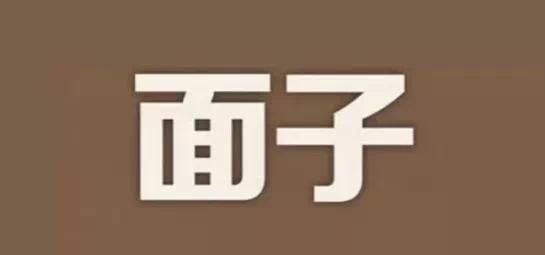 面子